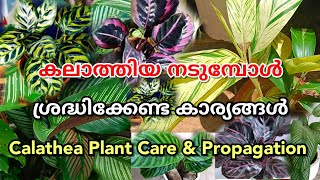 കലാത്തിയ നടുമ്പോൾ
ശ്രദ്ധിക്കേണ്ട കാര്യങ്ങൾ
Calathea Plant Care & Propagation